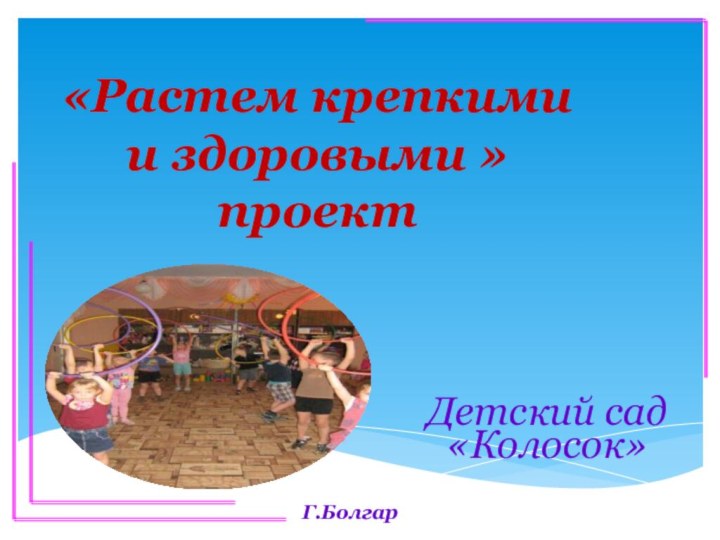 «Растем крепкими и здоровыми »
проект

Детский сад «Колосок»

Г.Болгар